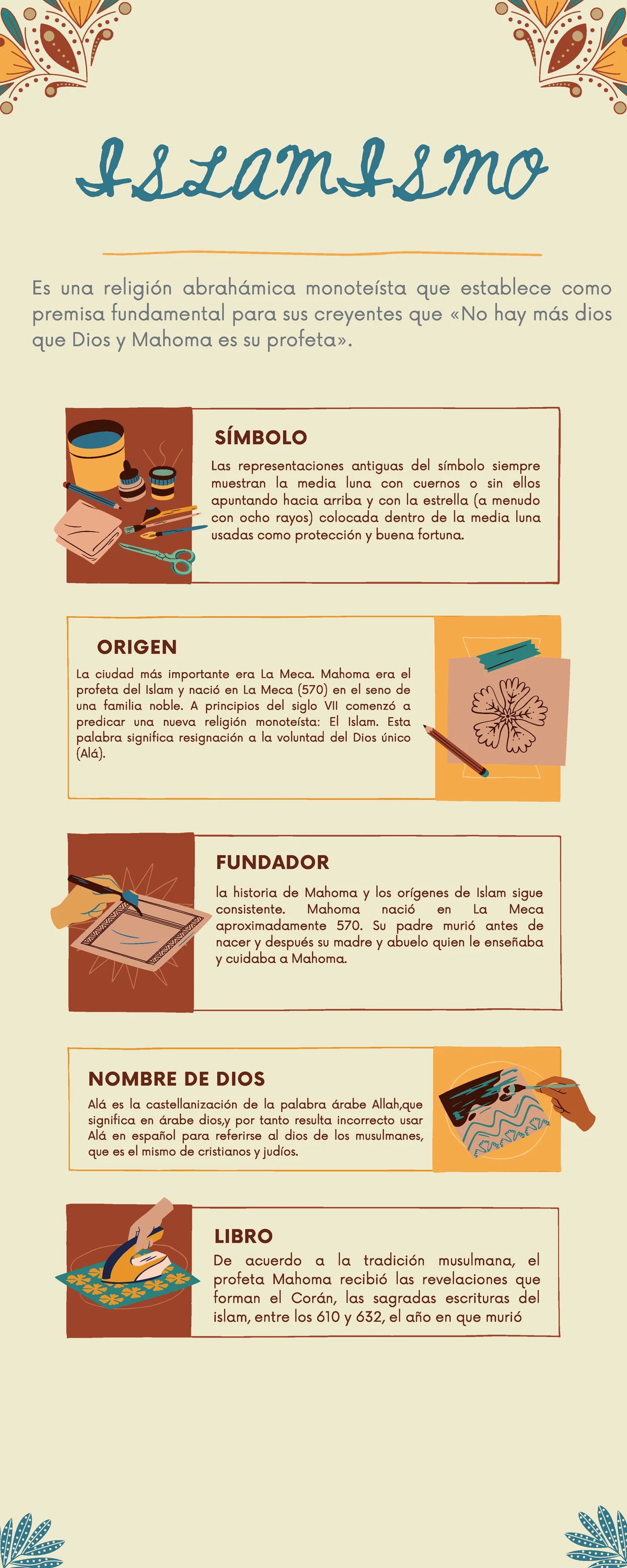 ISLAMISMO

Es una religión abrahámica monoteísta que establece como premisa fundamental para sus creyentes que «No hay más dios que Dios y Mahoma es su profeta».

SÍMBOLO

Las representaciones antiguas del símbolo siempre muestran la media luna con cuernos o sin ellos apuntando hacia arriba y con la estrella (a menudo con ocho rayos) colocada dentro de la media luna usadas como protección y buena fortuna.

ORIGEN

La ciudad más importante era La Meca. Mahoma era el profeta del Islam y nació en La Meca (570) en el seno de una familia noble. A principios del siglo VII comenzó a predicar una nueva religión monoteísta: El Islam. Esta palabra significa resignación a la voluntad del Dios único (Alá).

FUNDADOR

la historia de Mahoma y los orígenes de Islam sigue consistente. Mahoma nació en La Meca aproximadamente 570. Su padre murió antes de nacer y después su madre y abuelo quien le enseñaba y cuidaba a Mahoma.

NOMBRE DE DIOS

Alá es la castellanización de la palabra árabe Allah,que significa en árabe dios,y por tanto resulta incorrecto usar Alá en español para referirse al dios de los musulmanes, que es el mismo de cristianos y judíos.

LIBRO

De acuerdo a la tradición musulmana, el profeta Mahoma recibió las revelaciones que forman el Corán, las sagradas escrituras del islam, entre los 610 y 632, el año en que murió